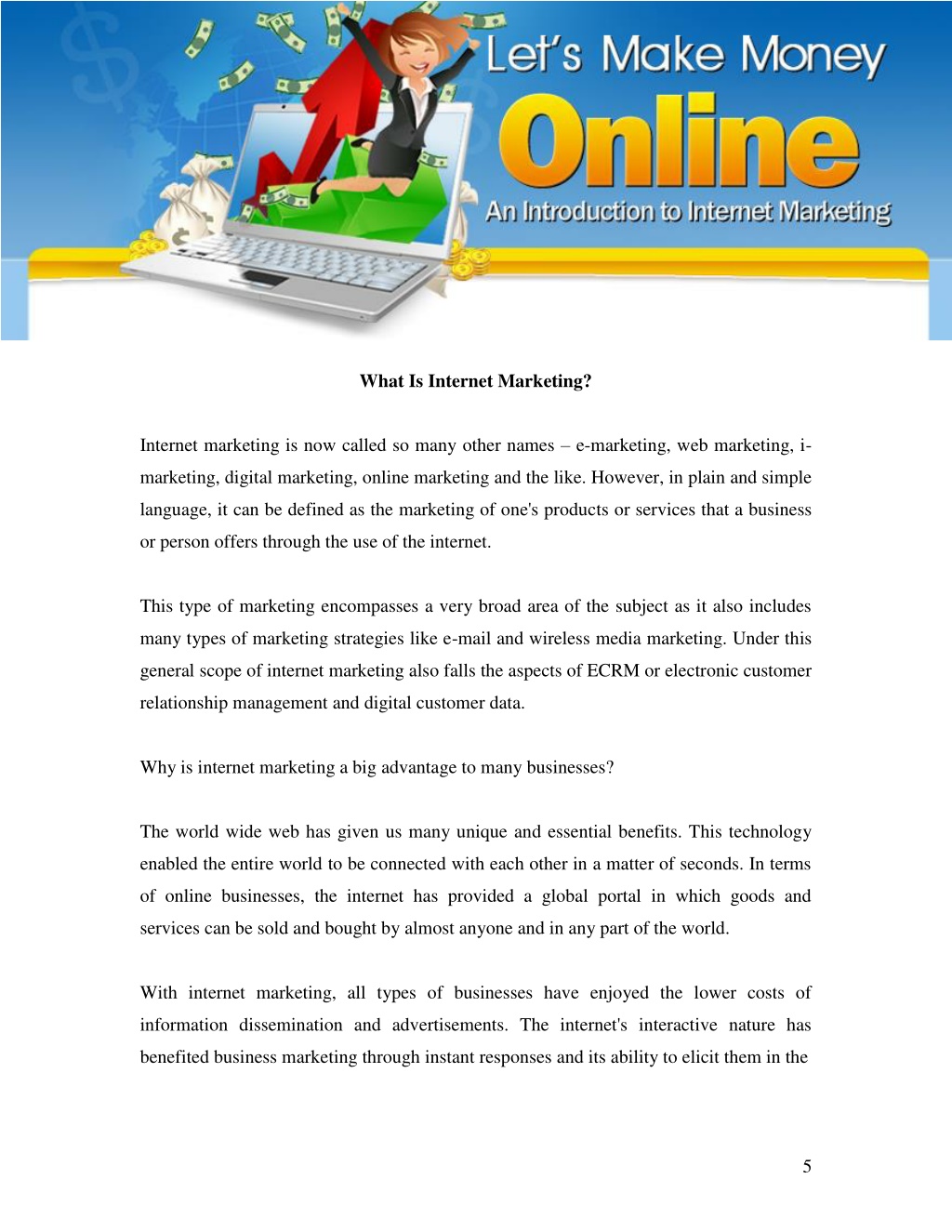 Let's Make Money
Online
An Introduction to Internet Marketing

What Is Internet Marketing?

Internet marketing is now called so many other names – e-marketing, web marketing, i-marketing, digital marketing, online marketing and the like. However, in plain and simple language, it can be defined as the marketing of one's products or services that a business or person offers through the use of the internet.

This type of marketing encompasses a very broad area of the subject as it also includes many types of marketing strategies like e-mail and wireless media marketing. Under this general scope of internet marketing also falls the aspects of ECRM or electronic customer relationship management and digital customer data.

Why is internet marketing a big advantage to many businesses?

The world wide web has given us many unique and essential benefits. This technology enabled the entire world to be connected with each other in a matter of seconds. In terms of online businesses, the internet has provided a global portal in which goods and services can be sold and bought by almost anyone and in any part of the world.

With internet marketing, all types of businesses have enjoyed the lower costs of information dissemination and advertisements. The internet's interactive nature has benefited business marketing through instant responses and its ability to elicit them in the

5